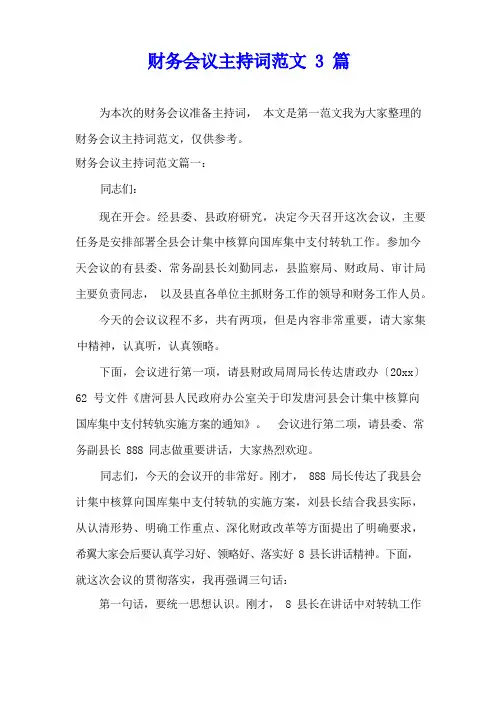 财务会议主持词范文 3 篇

为本次的财务会议准备主持词， 本文是第一范文我为大家整理的财务会议主持词范文，仅供参考。

财务会议主持词范文篇一：

同志们:

现在开会。经县委、县政府研究，决定今天召开这次会议，主要任务是安排部署全县会计集中核算向国库集中支付转轨工作。参加今天会议的有县委、常务副县长刘勤同志，县监察局、财政局、审计局主要负责同志， 以及县直各单位主抓财务工作的领导和财务工作人员。

今天的会议议程不多，共有两项，但是内容非常重要，请大家集中精神，认真听，认真领略。

下面，会议进行第一项，请县财政局周局长传达唐政办〔20xx〕62 号文件《唐河县人民政府办公室关于印发唐河县会计集中核算向国库集中支付转轨实施方案的通知》。 会议进行第二项，请县委、常务副县长 888 同志做重要讲话，大家热烈欢迎。

同志们，今天的会议开的非常好。刚才， 888 局长传达了我县会计集中核算向国库集中支付转轨的实施方案，刘县长结合我县实际，从认清形势、明确工作重点、深化财政改革等方面提出了明确要求，希翼大家会后要认真学习好、领略好、落实好 8 县长讲话精神。下面，就这次会议的贯彻落实，我再强调三句话:

第一句话，要统一思想认识。刚才， 8 县长在讲话中对转轨工作